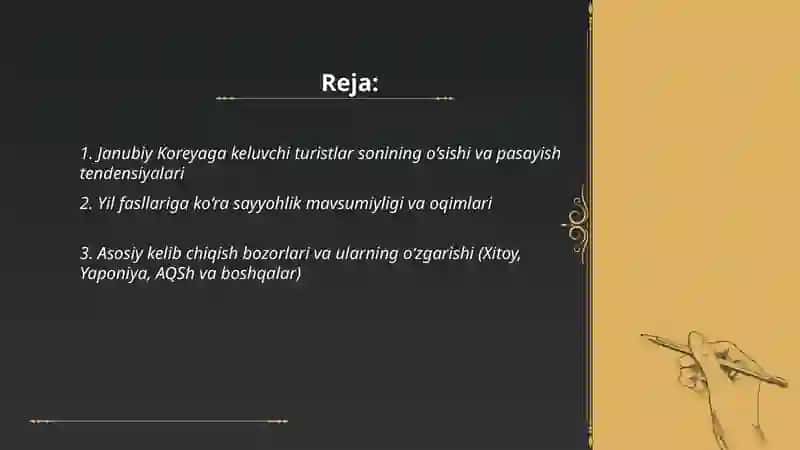 Reja:

1. Janubiy Koreyaga keluvchi turistlar sonining o'sishi va pasayish tendensiyalari

2. Yil fasllariga ko'ra sayyohlik mavsumiyligi va oqimlari

3. Asosiy kelib chiqish bozorlari va ularning o'zgarishi (Xitoy, Yaponiya, AQSh va boshqalar)